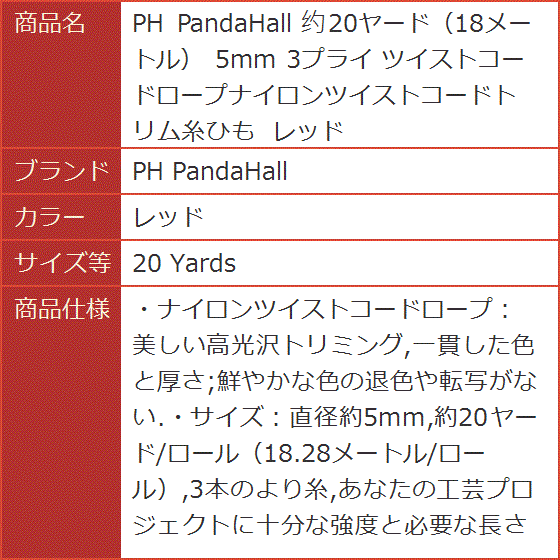 | 商品名 | PH PandaHall 約20ヤード（18メートル） 5mm 3プライ ツイストコードロープナイロンツイストコードトリム糸ひも レッド |
|---|---|
| ブランド | PH PandaHall |
| カラー | レッド |
| サイズ等 | 20 Yards |
| 商品仕様 | ・ナイロンツイストコードロープ：美しい高光沢トリミング,一貫した色と厚さ;鮮やかな色の退色や転写がない.・サイズ：直径約5mm,約20ヤード/ロール（18.28メートル/ロール）,3本のより糸,あなたの工芸プロジェクトに十分な強度と必要な長さ |